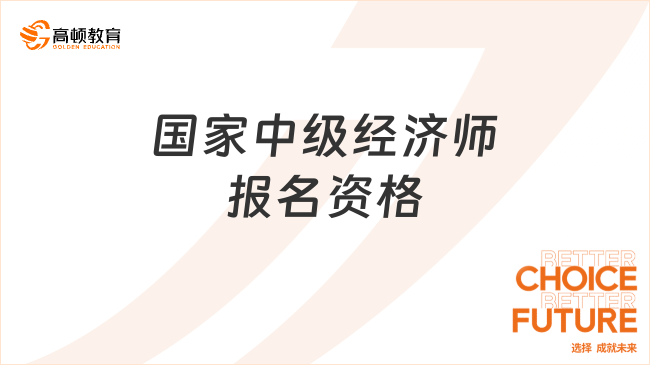 高顿教育
GOLDEN EDUCATION

国家中级经济师
报名资格

BETTER
CHOICE
BETTER
FUTURE
选择 成就未来